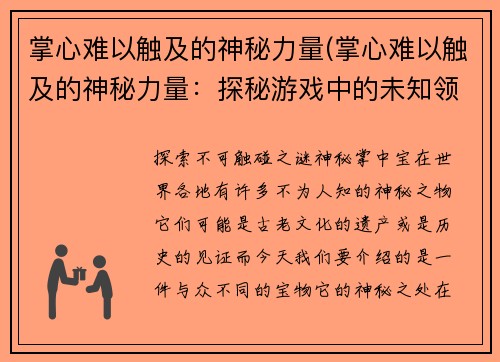 掌心难以触及的神秘力量(掌心难以触及的神秘力量：探秘游戏中的未知领

探索不可触碰之谜神秘掌中宝在世界各地有许多不为人知的神秘之物它们可能是古老文化的遗产或是历史的见证而今天我们要介绍的是一件与众不同的宝物它的神秘之处在